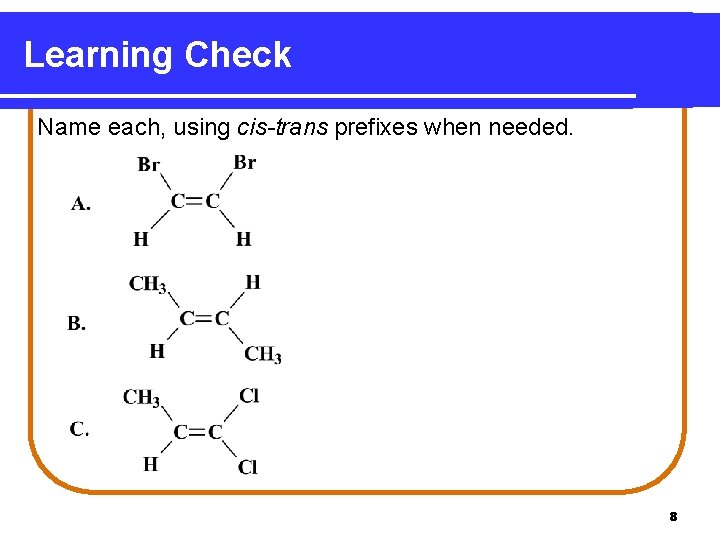 Learning Check

Name each, using cis-trans prefixes when needed.

A.
Br Br
C=C
H H

B.
$CH_3$ H
C=C
H $CH_3$

C.
$CH_3$ Cl
C=C
H Cl

8